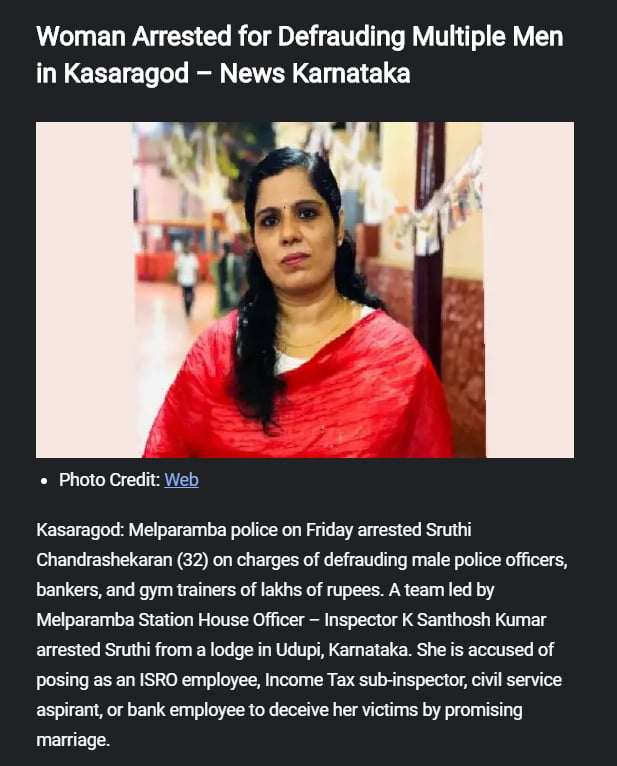 Woman Arrested for Defrauding Multiple Men in Kasaragod – News Karnataka

• Photo Credit: Web

Kasaragod: Melparamba police on Friday arrested Sruthi Chandrashekaran (32) on charges of defrauding male police officers, bankers, and gym trainers of lakhs of rupees. A team led by Melparamba Station House Officer – Inspector K Santhosh Kumar arrested Sruthi from a lodge in Udupi, Karnataka. She is accused of posing as an ISRO employee, Income Tax sub-inspector, civil service aspirant, or bank employee to deceive her victims by promising marriage.